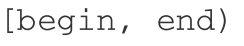 [begin, end)